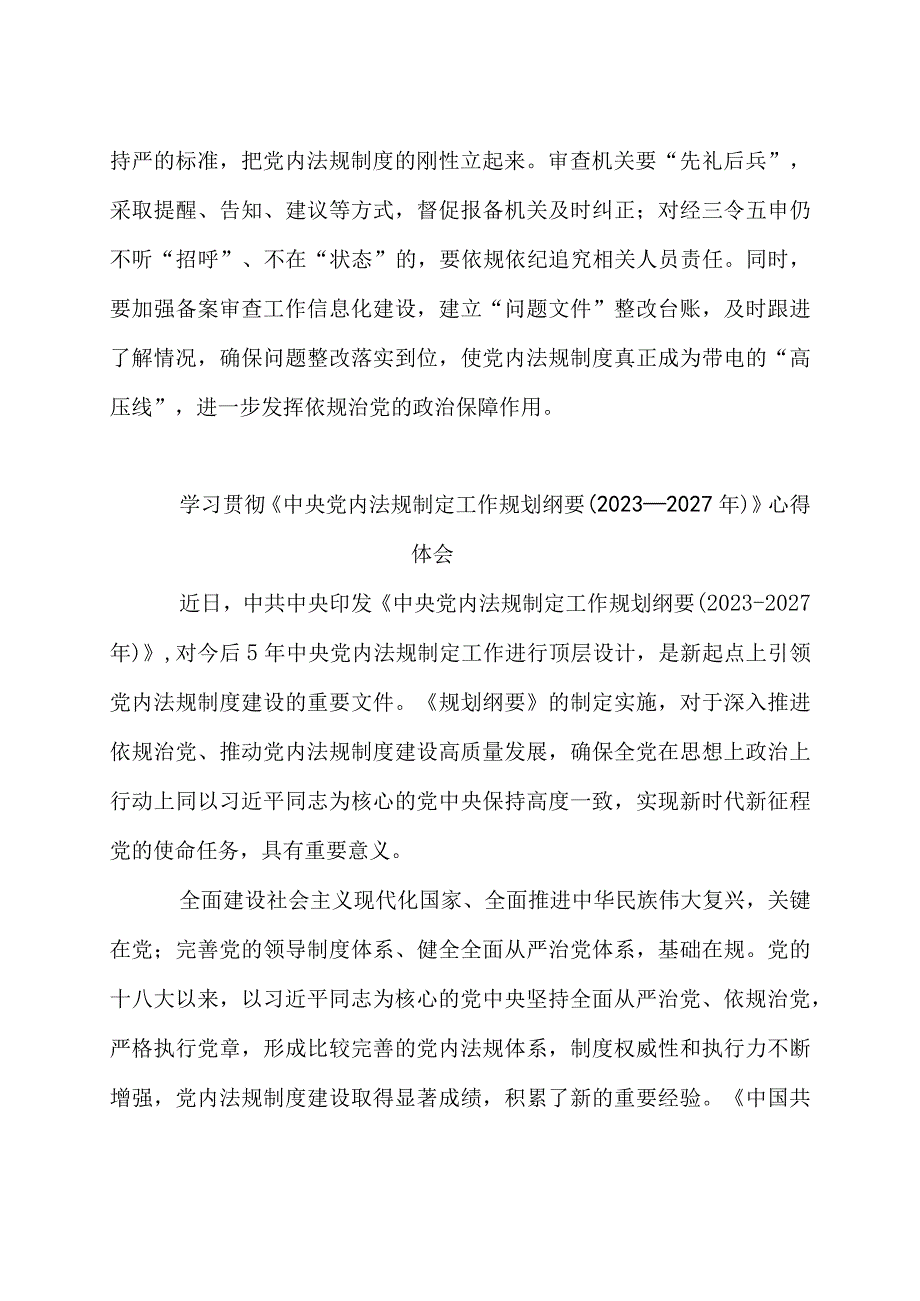 持严的标准，把党内法规制度的刚性立起来。审查机关要“先礼后兵”，采取提醒、告知、建议等方式，督促报备机关及时纠正；对经三令五申仍不听“招呼”、不在“状态”的，要依规依纪追究相关人员责任。同时，要加强备案审查工作信息化建设，建立“问题文件”整改台账，及时跟进了解情况，确保问题整改落实到位，使党内法规制度真正成为带电的“高压线”，进一步发挥依规治党的政治保障作用。

学习贯彻《中央党内法规制定工作规划纲要(2023—2027年)》心得体会

近日，中共中央印发《中央党内法规制定工作规划纲要(2023-2027年)》,对今后5年中央党内法规制定工作进行顶层设计，是新起点上引领党内法规制度建设的重要文件。《规划纲要》的制定实施，对于深入推进依规治党、推动党内法规制度建设高质量发展，确保全党在思想上政治上行动上同以习近平同志为核心的党中央保持高度一致，实现新时代新征程党的使命任务，具有重要意义。

全面建设社会主义现代化国家、全面推进中华民族伟大复兴，关键在党；完善党的领导制度体系、健全全面从严治党体系，基础在规。党的十八大以来，以习近平同志为核心的党中央坚持全面从严治党、依规治党，严格执行党章，形成比较完善的党内法规体系，制度权威性和执行力不断增强，党内法规制度建设取得显著成绩，积累了新的重要经验。《中国共